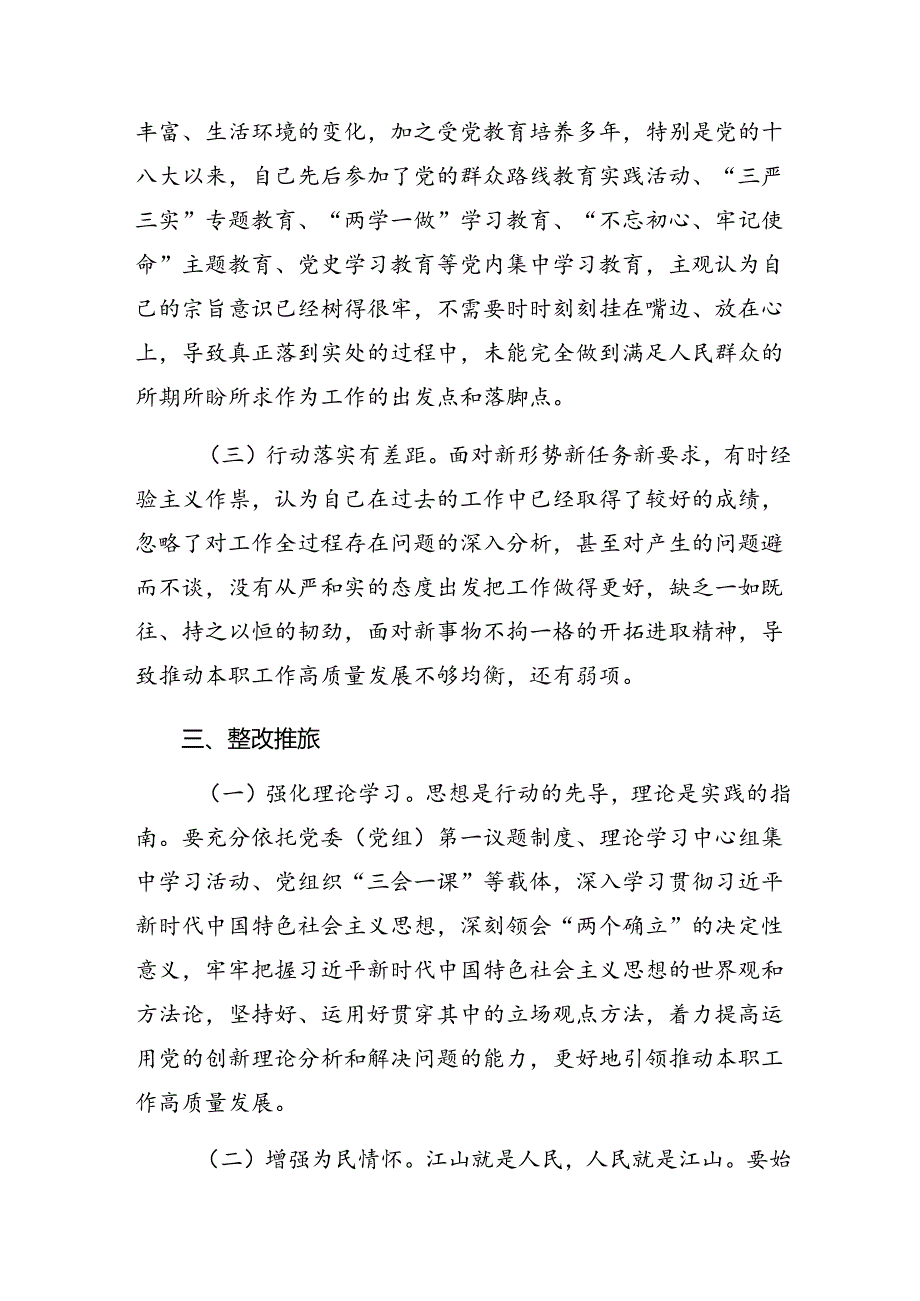 丰富、生活环境的变化，加之受党教育培养多年，特别是党的十八大以来，自己先后参加了党的群众路线教育实践活动、“三严三实”专题教育、“两学一做”学习教育、“不忘初心、牢记使命”主题教育、党史学习教育等党内集中学习教育，主观认为自己的宗旨意识已经树得很牢，不需要时时刻刻挂在嘴边、放在心上，导致真正落到实处的过程中，未能完全做到满足人民群众的所期所盼所求作为工作的出发点和落脚点。

（三）行动落实有差距。面对新形势新任务新要求，有时经验主义作祟，认为自己在过去的工作中已经取得了较好的成绩，忽略了对工作全过程存在问题的深入分析，甚至对产生的问题避而不谈，没有从严和实的态度出发把工作做得更好，缺乏一如既往、持之以恒的韧劲，面对新事物不拘一格的开拓进取精神，导致推动本职工作高质量发展不够均衡，还有弱项。

三、整改推旅

（一）强化理论学习。思想是行动的先导，理论是实践的指南。要充分依托党委（党组）第一议题制度、理论学习中心组集中学习活动、党组织“三会一课”等载体，深入学习贯彻习近平新时代中国特色社会主义思想，深刻领会“两个确立”的决定性意义，牢牢把握习近平新时代中国特色社会主义思想的世界观和方法论，坚持好、运用好贯穿其中的立场观点方法，着力提高运用党的创新理论分析和解决问题的能力，更好地引领推动本职工作高质量发展。

（二）增强为民情怀。江山就是人民，人民就是江山。要始